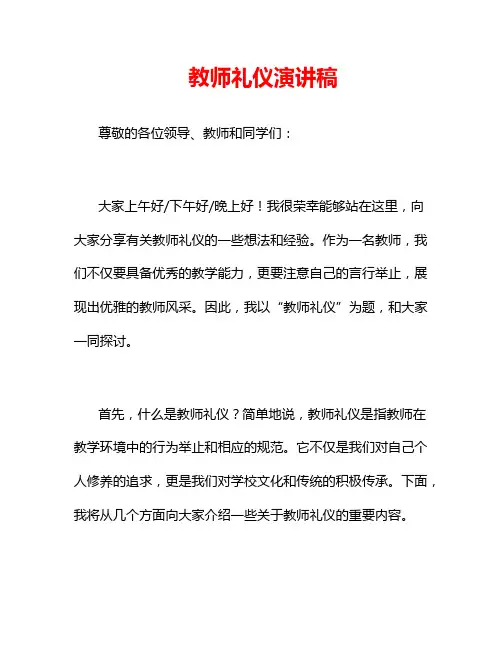 教师礼仪演讲稿

尊敬的各位领导、教师和同学们：

大家上午好/下午好/晚上好！我很荣幸能够站在这里，向大家分享有关教师礼仪的一些想法和经验。作为一名教师，我们不仅要具备优秀的教学能力，更要注意自己的言行举止，展现出优雅的教师风采。因此，我以“教师礼仪”为题，和大家一同探讨。

首先，什么是教师礼仪？简单地说，教师礼仪是指教师在教学环境中的行为举止和相应的规范。它不仅是我们对自己个人修养的追求，更是我们对学校文化和传统的积极传承。下面，我将从几个方面向大家介绍一些关于教师礼仪的重要内容。